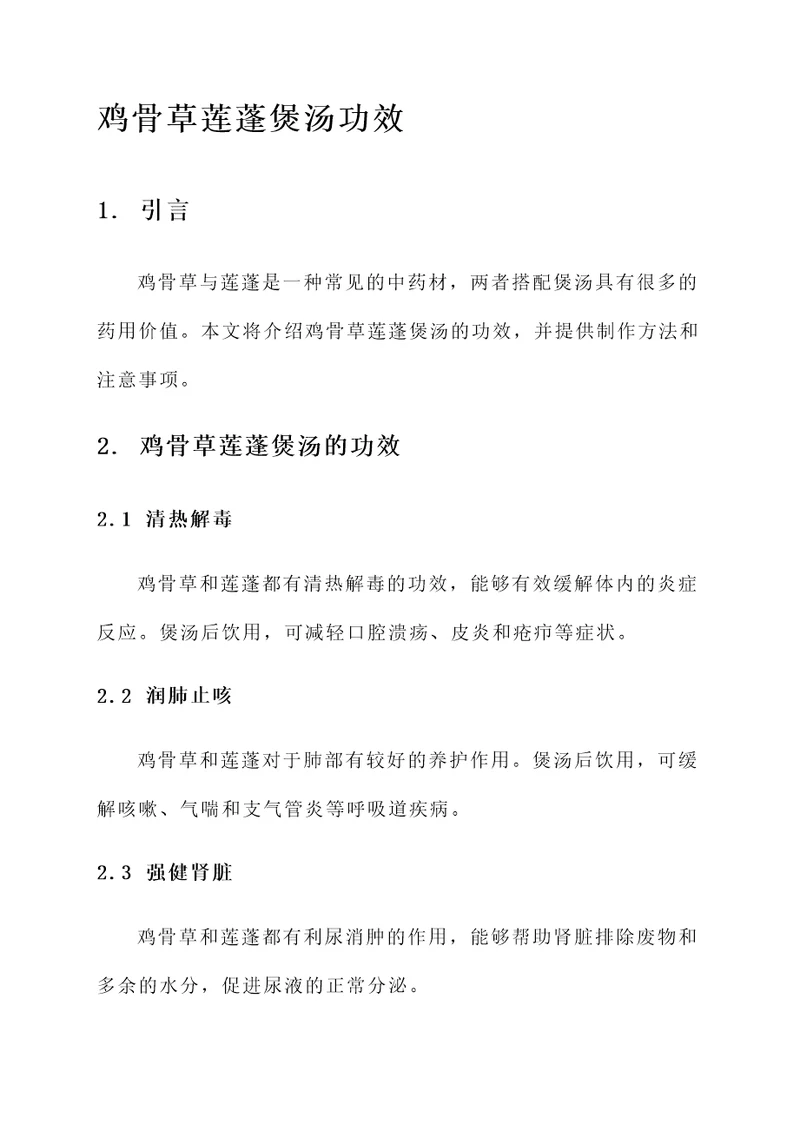 鸡骨草莲蓬煲汤功效

1. 引言

鸡骨草与莲蓬是一种常见的中药材，两者搭配煲汤具有很多的药用价值。本文将介绍鸡骨草莲蓬煲汤的功效，并提供制作方法和注意事项。

2. 鸡骨草莲蓬煲汤的功效

2.1 清热解毒

鸡骨草和莲蓬都有清热解毒的功效，能够有效缓解体内的炎症反应。煲汤后饮用，可减轻口腔溃疡、皮炎和疮疖等症状。

2.2 润肺止咳

鸡骨草和莲蓬对于肺部有较好的养护作用。煲汤后饮用，可缓解咳嗽、气喘和支气管炎等呼吸道疾病。

2.3 强健肾脏

鸡骨草和莲蓬都有利尿消肿的作用，能够帮助肾脏排除废物和多余的水分，促进尿液的正常分泌。